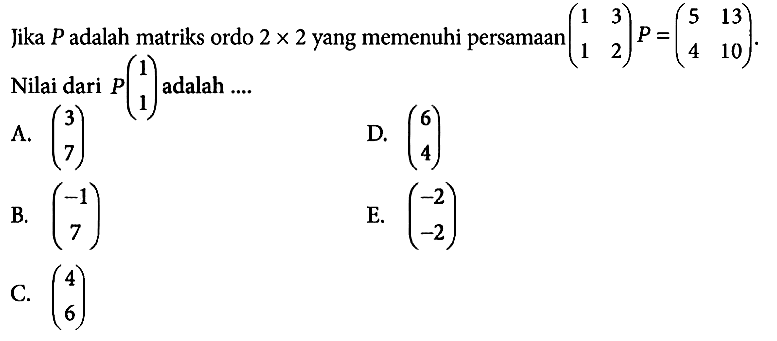 Jika $P$ adalah matriks ordo $2 \times 2$ yang memenuhi persamaan $\begin{pmatrix} 1 & 3 \\ 1 & 2 \end{pmatrix} P = \begin{pmatrix} 5 & 13 \\ 4 & 10 \end{pmatrix}$.

Nilai dari $P\begin{pmatrix} 1 \\ 1 \end{pmatrix}$ adalah ....

A. $\begin{pmatrix} 3 \\ 7 \end{pmatrix}$

B. $\begin{pmatrix} -1 \\ 7 \end{pmatrix}$

C. $\begin{pmatrix} 4 \\ 6 \end{pmatrix}$

D. $\begin{pmatrix} 6 \\ 4 \end{pmatrix}$

E. $\begin{pmatrix} -2 \\ -2 \end{pmatrix}$